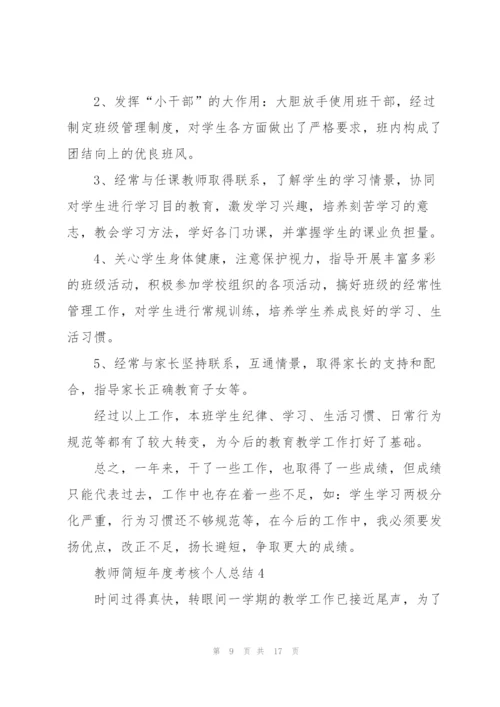 2、发挥“小干部”的大作用：大胆放手使用班干部，经过制定班级管理制度，对学生各方面做出了严格要求，班内构成了团结向上的优良班风。

3、经常与任课教师取得联系，了解学生的学习情景，协同对学生进行学习目的教育，激发学习兴趣，培养刻苦学习的意志，教会学习方法，学好各门功课，并掌握学生的课业负担量。

4、关心学生身体健康，注意保护视力，指导开展丰富多彩的班级活动，积极参加学校组织的各项活动，搞好班级的经常性管理工作，对学生进行常规训练，培养学生养成良好的学习、生活习惯。

5、经常与家长坚持联系，互通情景，取得家长的支持和配合，指导家长正确教育子女等。

经过以上工作，本班学生纪律、学习、生活习惯、日常行为规范等都有了较大转变，为今后的教育教学工作打好了基础。

总之，一年来，干了一些工作，也取得了一些成绩，但成绩只能代表过去，工作中也存在着一些不足，如：学生学习两极分化严重，行为习惯还不够规范等，在今后的工作中，我必须要发扬优点，改正不足，扬长避短，争取更大的成绩。

教师简短年度考核个人总结4

时间过得真快，转眼间一学期的教学工作已接近尾声，为了

第 9 页 共 17 页